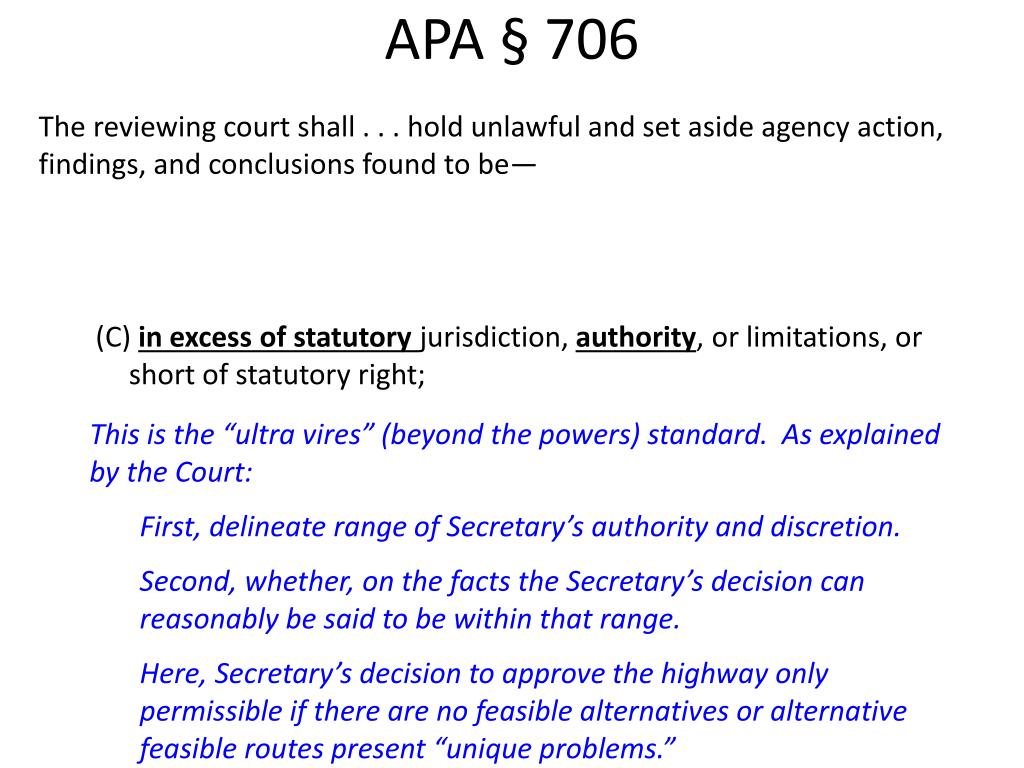 APA § 706

The reviewing court shall . . . hold unlawful and set aside agency action, findings, and conclusions found to be—

(C) in excess of statutory jurisdiction, authority, or limitations, or short of statutory right;

This is the “ultra vires” (beyond the powers) standard. As explained by the Court:

First, delineate range of Secretary’s authority and discretion.

Second, whether, on the facts the Secretary’s decision can reasonably be said to be within that range.

Here, Secretary’s decision to approve the highway only permissible if there are no feasible alternatives or alternative feasible routes present “unique problems.”